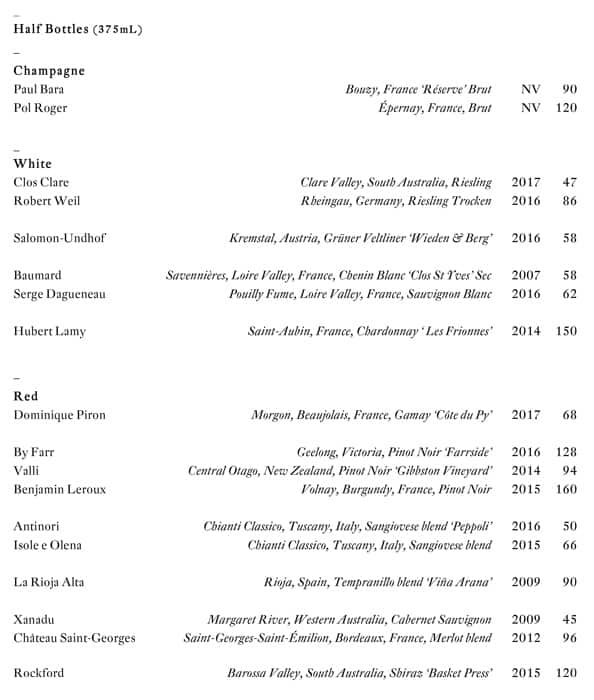 –
Half Bottles (375mL)

–
Champagne

| | | | |
|---|---|---|---|
| Paul Bara | Bouzy, France 'Réserve' Brut | NV | 90 |
| Pol Roger | Épernay, France, Brut | NV | 120 |

–
White

| | | | |
|---|---|---|---|
| Clos Clare | Clare Valley, South Australia, Riesling | 2017 | 47 |
| Robert Weil | Rheingau, Germany, Riesling Trocken | 2016 | 86 |
| Salomon-Undhof | Kremstal, Austria, Grüner Veltliner 'Wieden & Berg' | 2016 | 58 |
| Baumard | Savennières, Loire Valley, France, Chenin Blanc 'Clos St Yves' Sec | 2007 | 58 |
| Serge Dagueneau | Pouilly Fume, Loire Valley, France, Sauvignon Blanc | 2016 | 62 |
| Hubert Lamy | Saint-Aubin, France, Chardonnay ' Les Frionnes' | 2014 | 150 |

–
Red

| | | | |
|---|---|---|---|
| Dominique Piron | Morgon, Beaujolais, France, Gamay 'Côte du Py' | 2017 | 68 |
| By Farr | Geelong, Victoria, Pinot Noir 'Farrside' | 2016 | 128 |
| Valli | Central Otago, New Zealand, Pinot Noir 'Gibbston Vineyard' | 2014 | 94 |
| Benjamin Leroux | Volnay, Burgundy, France, Pinot Noir | 2015 | 160 |
| Antinori | Chianti Classico, Tuscany, Italy, Sangiovese blend 'Peppoli' | 2016 | 50 |
| Isole e Olena | Chianti Classico, Tuscany, Italy, Sangiovese blend | 2015 | 66 |
| La Rioja Alta | Rioja, Spain, Tempranillo blend 'Viña Arana' | 2009 | 90 |
| Xanadu | Margaret River, Western Australia, Cabernet Sauvignon | 2009 | 45 |
| Château Saint-Georges | Saint-Georges-Saint-Émilion, Bordeaux, France, Merlot blend | 2012 | 96 |
| Rockford | Barossa Valley, South Australia, Shiraz 'Basket Press' | 2015 | 120 |